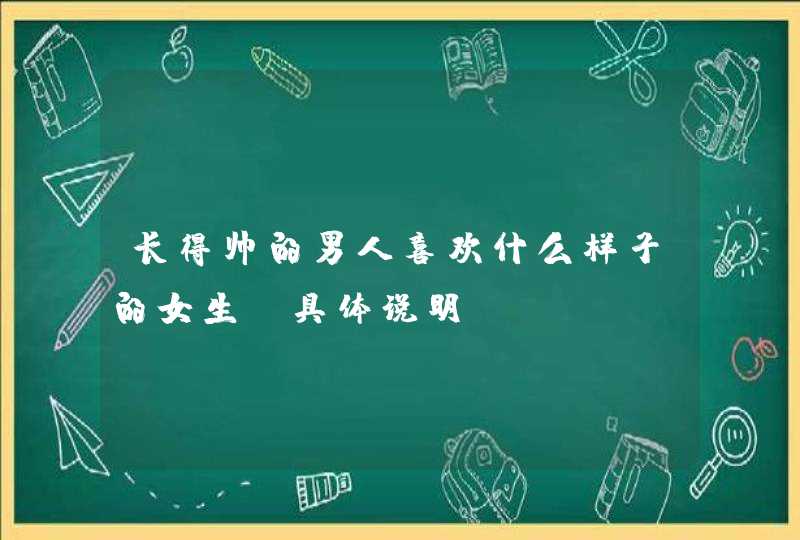 长得帅的男人喜欢什么样子的女生 具体说明